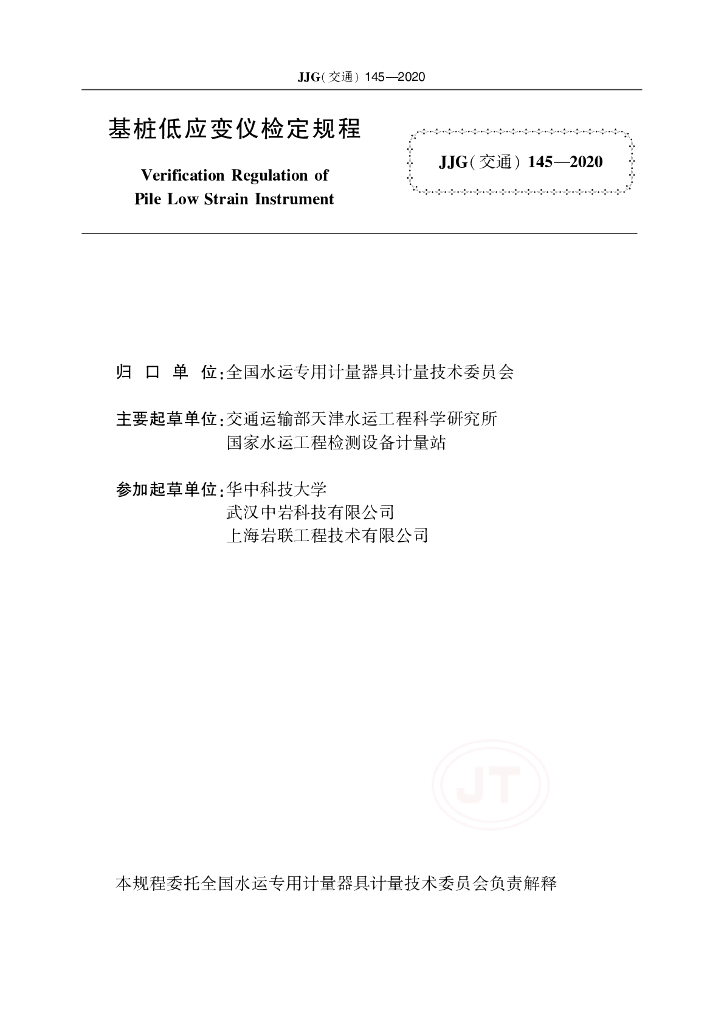 JJG(交通) 145—2020

基桩低应变仪检定规程

Verification Regulation of Pile Low Strain Instrument

JJG(交通) 145—2020

归 口 单 位:全国水运专用计量器具计量技术委员会

主要起草单位:交通运输部天津水运工程科学研究所
国家水运工程检测设备计量站

参加起草单位:华中科技大学
武汉中岩科技有限公司
上海岩联工程技术有限公司

JT

本规程委托全国水运专用计量器具计量技术委员会负责解释